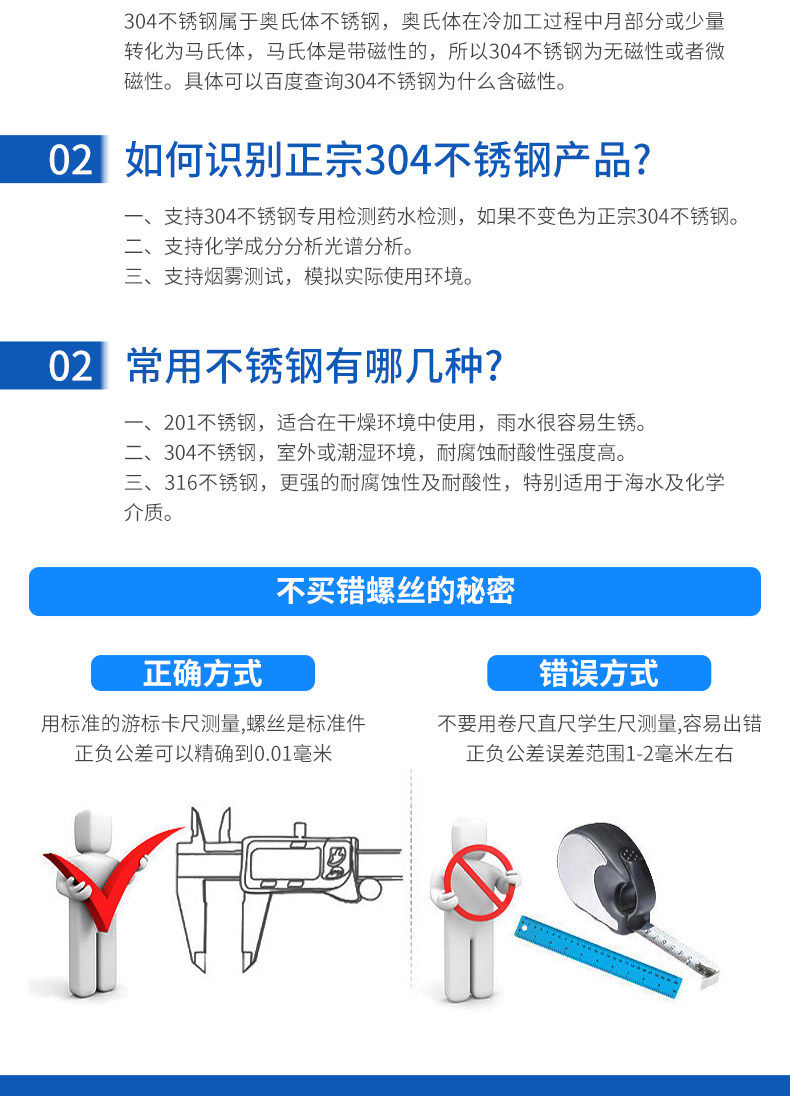 304不锈钢属于奥氏体不锈钢，奥氏体在冷加工过程中月部分或少量转化为马氏体，马氏体是带磁性的，所以304不锈钢为无磁性或者微磁性。具体可以百度查询304不锈钢为什么含磁性。

02 如何识别正宗304不锈钢产品?

一、支持304不锈钢专用检测药水检测，如果不变色为正宗304不锈钢。
二、支持化学成分分析光谱分析。
三、支持烟雾测试，模拟实际使用环境。

02 常用不锈钢有哪几种?

一、201不锈钢，适合在干燥环境中使用，雨水很容易生锈。
二、304不锈钢，室外或潮湿环境，耐腐蚀耐酸性强度高。
三、316不锈钢，更强的耐腐蚀性及耐酸性，特别适用于海水及化学介质。

不买错螺丝的秘密

正确方式

用标准的游标卡尺测量,螺丝是标准件
正负公差可以精确到0.01毫米

错误方式

不要用卷尺直尺学生尺测量,容易出错
正负公差误差范围1-2毫米左右